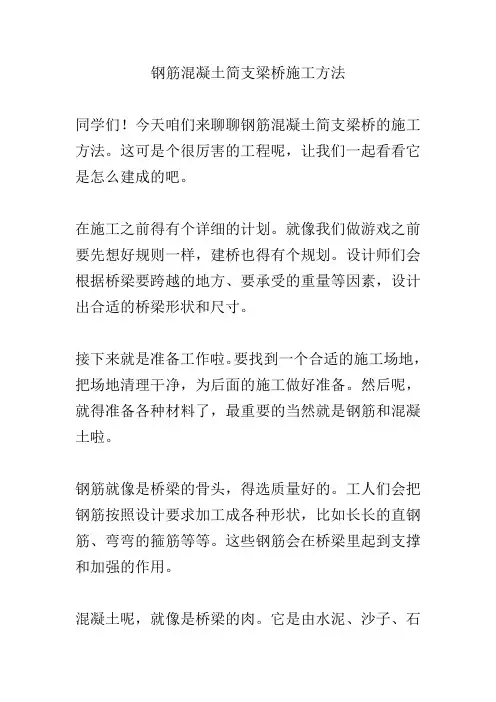 钢筋混凝土简支梁桥施工方法

同学们！今天咱们来聊聊钢筋混凝土简支梁桥的施工方法。这可是个很厉害的工程呢，让我们一起看看它是怎么建成的吧。

在施工之前得有个详细的计划。就像我们做游戏之前要先想好规则一样，建桥也得有个规划。设计师们会根据桥梁要跨越的地方、要承受的重量等因素，设计出合适的桥梁形状和尺寸。

接下来就是准备工作啦。要找到一个合适的施工场地，把场地清理干净，为后面的施工做好准备。然后呢，就得准备各种材料了，最重要的当然就是钢筋和混凝土啦。

钢筋就像是桥梁的骨头，得选质量好的。工人们会把钢筋按照设计要求加工成各种形状，比如长长的直钢筋、弯弯的箍筋等等。这些钢筋会在桥梁里起到支撑和加强的作用。

混凝土呢，就像是桥梁的肉。它是由水泥、沙子、石